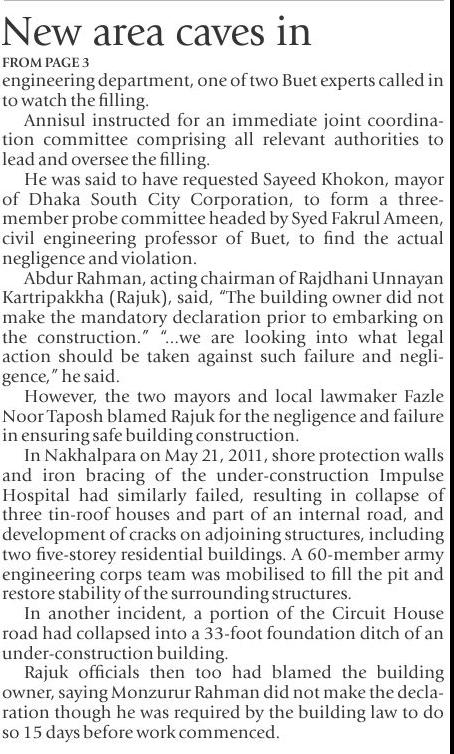 New area caves in

FROM PAGE 3

engineering department, one of two Buet experts called in to watch the filling.

Annisul instructed for an immediate joint coordination committee comprising all relevant authorities to lead and oversee the filling.

He was said to have requested Sayeed Khokon, mayor of Dhaka South City Corporation, to form a three-member probe committee headed by Syed Fakrul Ameen, civil engineering professor of Buet, to find the actual negligence and violation.

Abdur Rahman, acting chairman of Rajdhani Unnayan Kartripakkha (Rajuk), said, "The building owner did not make the mandatory declaration prior to embarking on the construction." "...we are looking into what legal action should be taken against such failure and negligence," he said.

However, the two mayors and local lawmaker Fazle Noor Taposh blamed Rajuk for the negligence and failure in ensuring safe building construction.

In Nakhalpara on May 21, 2011, shore protection walls and iron bracing of the under-construction Impulse Hospital had similarly failed, resulting in collapse of three tin-roof houses and part of an internal road, and development of cracks on adjoining structures, including two five-storey residential buildings. A 60-member army engineering corps team was mobilised to fill the pit and restore stability of the surrounding structures.

In another incident, a portion of the Circuit House road had collapsed into a 33-foot foundation ditch of an under-construction building.

Rajuk officials then too had blamed the building owner, saying Monzurur Rahman did not make the declaration though he was required by the building law to do so 15 days before work commenced.